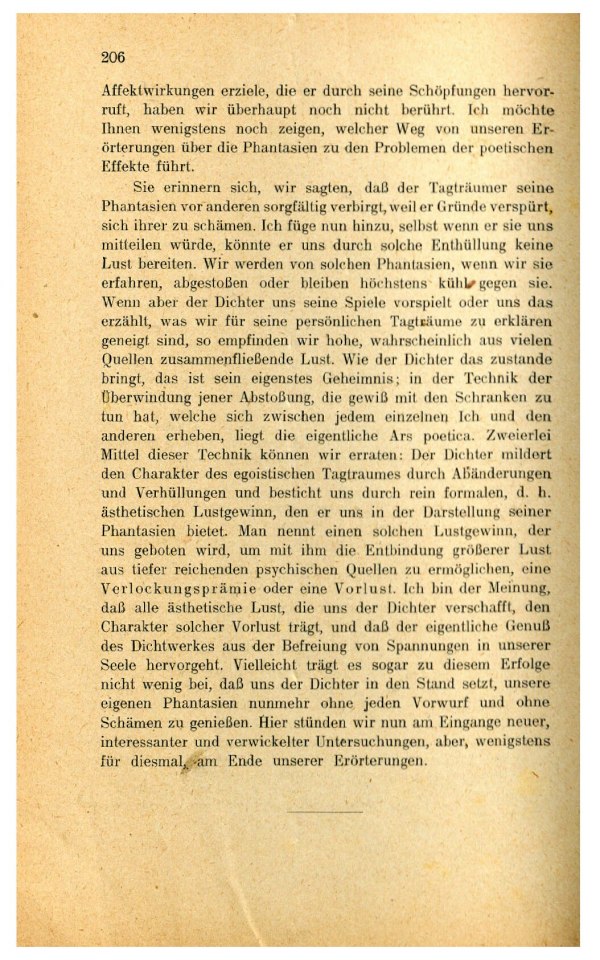 206

Affektwirkungen erziele, die er durch seine Schöpfungen hervorruft, haben wir überhaupt noch nicht berührt. Ich möchte Ihnen wenigstens noch zeigen, welcher Weg von unseren Erörterungen über die Phantasien zu den Problemen der poetischen Effekte führt.

Sie erinnern sich, wir sagten, daß der Tagträumer seine Phantasien vor anderen sorgfältig verbirgt, weil er Gründe verspürt, sich ihrer zu schämen. Ich füge nun hinzu, selbst wenn er sie uns mitteilen würde, könnte er uns durch solche Enthüllung keine Lust bereiten. Wir werden von solchen Phantasien, wenn wir sie erfahren, abgestoßen oder bleiben höchstens kühl gegen sie. Wenn aber der Dichter uns seine Spiele vorspielt oder uns das erzählt, was wir für seine persönlichen Tagträume zu erklären geneigt sind, so empfinden wir hohe, wahrscheinlich aus vielen Quellen zusammenfließende Lust. Wie der Dichter das zustande bringt, das ist sein eigenstes Geheimnis; in der Technik der Überwindung jener Abstoßung, die gewiß mit den Schranken zu tun hat, welche sich zwischen jedem einzelnen Ich und den anderen erheben, liegt die eigentliche Ars poetica. Zweierlei Mittel dieser Technik können wir erraten: Der Dichter mildert den Charakter des egoistischen Tagtraumes durch Abänderungen und Verhüllungen und besticht uns durch rein formalen, d. h. ästhetischen Lustgewinn, den er uns in der Darstellung seiner Phantasien bietet. Man nennt einen solchen Lustgewinn, der uns geboten wird, um mit ihm die Entbindung größerer Lust aus tiefer reichenden psychischen Quellen zu ermöglichen, eine Verlockungsprämie oder eine Vorlust. Ich bin der Meinung, daß alle ästhetische Lust, die uns der Dichter verschafft, den Charakter solcher Vorlust trägt, und daß der eigentliche Genuß des Dichtwerkes aus der Befreiung von Spannungen in unserer Seele hervorgeht. Vielleicht trägt es sogar zu diesem Erfolge nicht wenig bei, daß uns der Dichter in den Stand setzt, unsere eigenen Phantasien nunmehr ohne jeden Vorwurf und ohne Schämen zu genießen. Hier stünden wir nun am Eingange neuer, interessanter und verwickelter Untersuchungen, aber, wenigstens für diesmal, am Ende unserer Erörterungen.